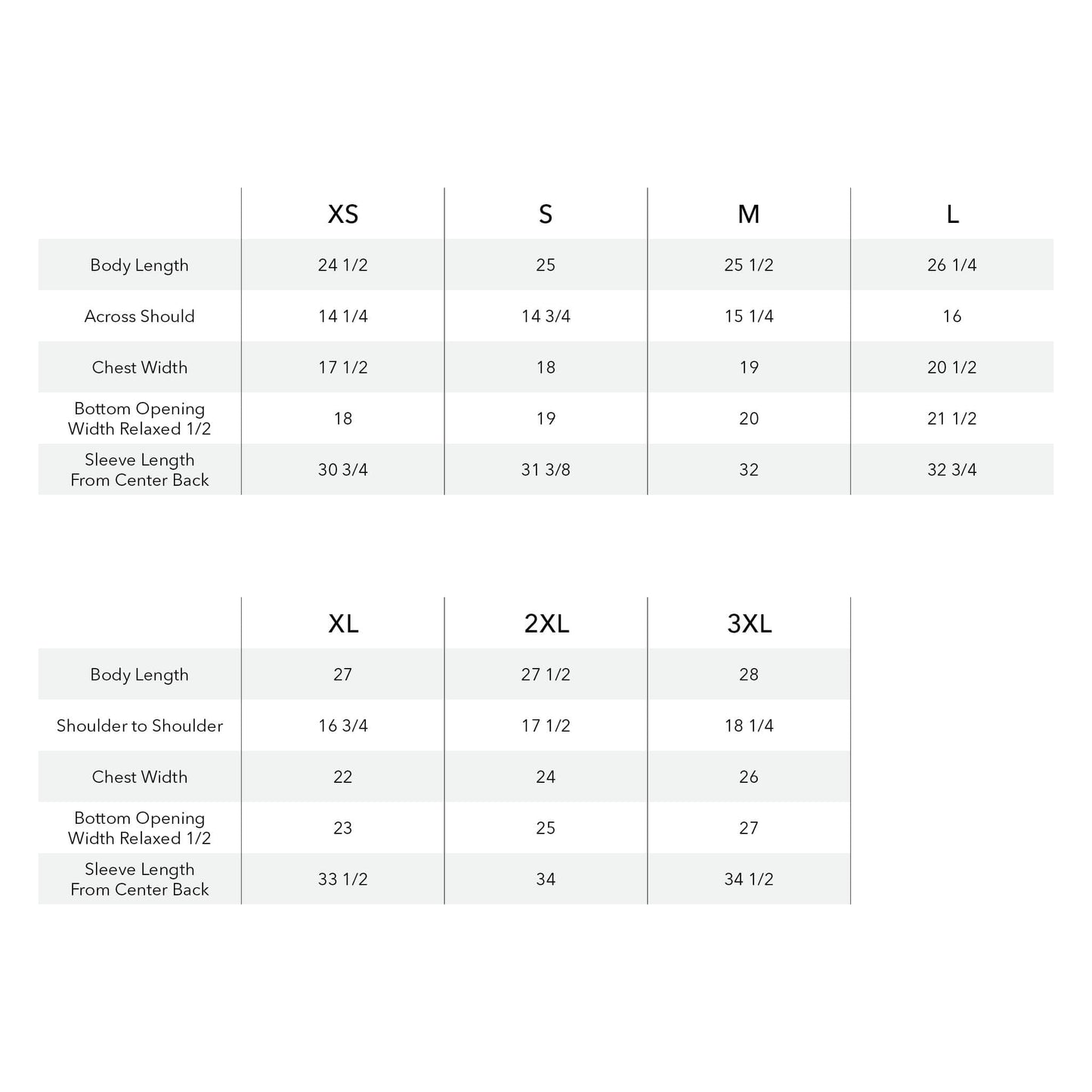 | | XS | S | M | L |
|---|---|---|---|---|
| Body Length | 24 1/2 | 25 | 25 1/2 | 26 1/4 |
| Across Should | 14 1/4 | 14 3/4 | 15 1/4 | 16 |
| Chest Width | 17 1/2 | 18 | 19 | 20 1/2 |
| Bottom Opening Width Relaxed 1/2 | 18 | 19 | 20 | 21 1/2 |
| Sleeve Length From Center Back | 30 3/4 | 31 3/8 | 32 | 32 3/4 |

| | XL | 2XL | 3XL |
|---|---|---|---|
| Body Length | 27 | 27 1/2 | 28 |
| Shoulder to Shoulder | 16 3/4 | 17 1/2 | 18 1/4 |
| Chest Width | 22 | 24 | 26 |
| Bottom Opening Width Relaxed 1/2 | 23 | 25 | 27 |
| Sleeve Length From Center Back | 33 1/2 | 34 | 34 1/2 |